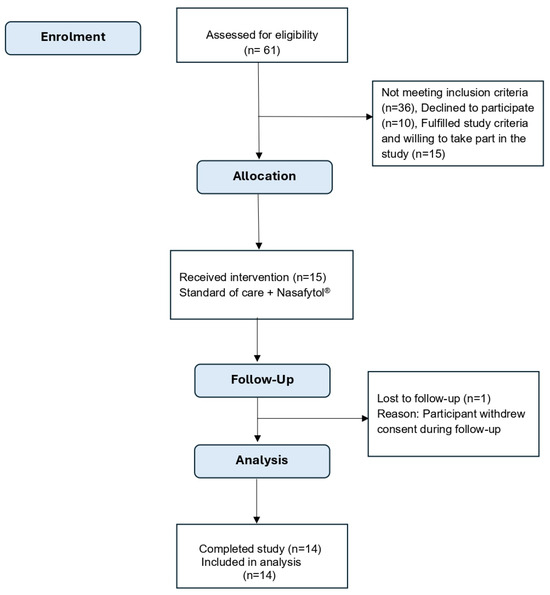 Enrolment

Assessed for eligibility (n= 61)

Not meeting inclusion criteria (n=36), Declined to participate (n=10), Fulfilled study criteria and willing to take part in the study (n=15)

Allocation

Received intervention (n=15) Standard of care + Nasafytol®

Follow-Up

Lost to follow-up (n=1) Reason: Participant withdrew consent during follow-up

Analysis

Completed study (n=14) Included in analysis (n=14)